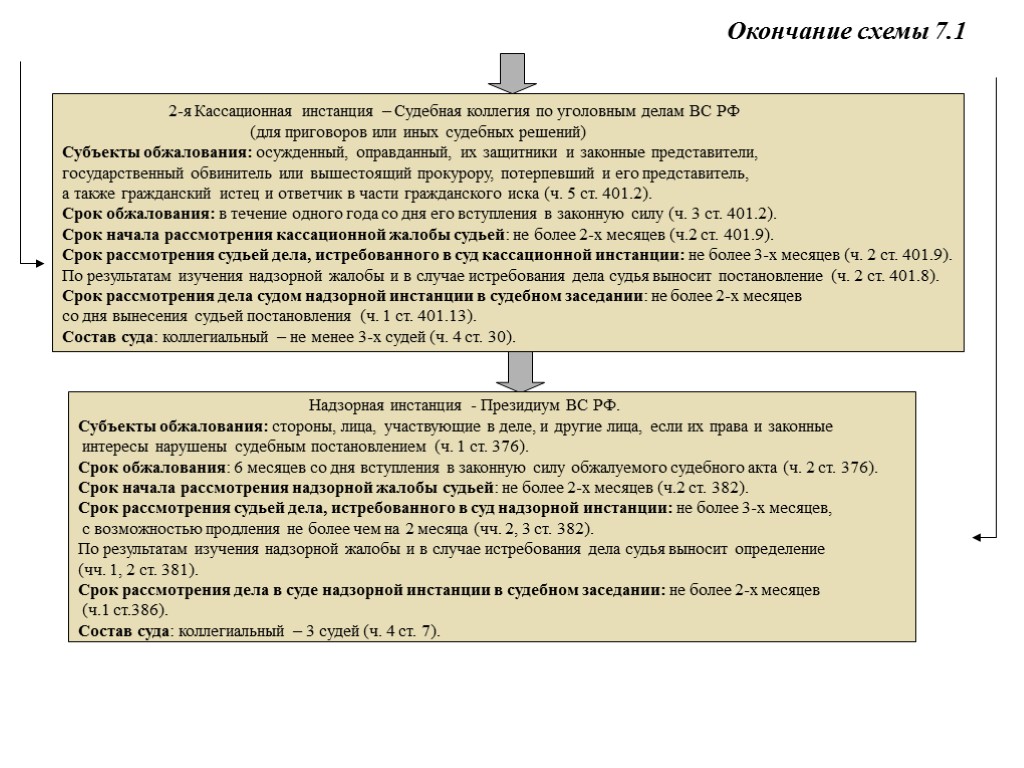 Окончание схемы 7.1

2-я Кассационная инстанция – Судебная коллегия по уголовным делам ВС РФ (для приговоров или иных судебных решений)
Субъекты обжалования: осужденный, оправданный, их защитники и законные представители, государственный обвинитель или вышестоящий прокурору, потерпевший и его представитель, а также гражданский истец и ответчик в части гражданского иска (ч. 5 ст. 401.2).
Срок обжалования: в течение одного года со дня его вступления в законную силу (ч. 3 ст. 401.2).
Срок начала рассмотрения кассационной жалобы судьей: не более 2-х месяцев (ч.2 ст. 401.9).
Срок рассмотрения судьей дела, истребованного в суд кассационной инстанции: не более 3-х месяцев (ч. 2 ст. 401.9).
По результатам изучения надзорной жалобы и в случае истребования дела судья выносит постановление (ч. 2 ст. 401.8).
Срок рассмотрения дела судом надзорной инстанции в судебном заседании: не более 2-х месяцев со дня вынесения судьей постановления (ч. 1 ст. 401.13).
Состав суда: коллегиальный – не менее 3-х судей (ч. 4 ст. 30).

Надзорная инстанция - Президиум ВС РФ.
Субъекты обжалования: стороны, лица, участвующие в деле, и другие лица, если их права и законные интересы нарушены судебным постановлением (ч. 1 ст. 376).
Срок обжалования: 6 месяцев со дня вступления в законную силу обжалуемого судебного акта (ч. 2 ст. 376).
Срок начала рассмотрения надзорной жалобы судьей: не более 2-х месяцев (ч.2 ст. 382).
Срок рассмотрения судьей дела, истребованного в суд надзорной инстанции: не более 3-х месяцев, с возможностью продления не более чем на 2 месяца (чч. 2, 3 ст. 382).
По результатам изучения надзорной жалобы и в случае истребования дела судья выносит определение (чч. 1, 2 ст. 381).
Срок рассмотрения дела в суде надзорной инстанции в судебном заседании: не более 2-х месяцев (ч.1 ст.386).
Состав суда: коллегиальный – 3 судей (ч. 4 ст. 7).